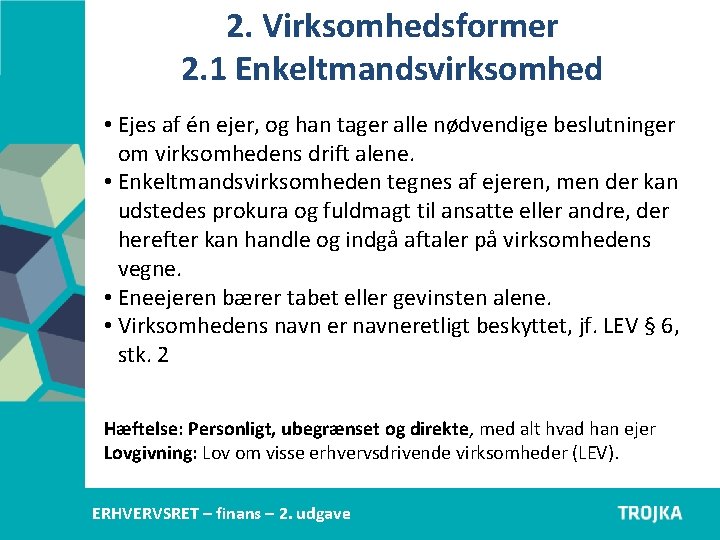 2. Virksomhedsformer
2.1 Enkeltmandsvirksomhed

• Ejes af én ejer, og han tager alle nødvendige beslutninger om virksomhedens drift alene.
• Enkeltmandsvirksomheden tegnes af ejeren, men der kan udstedes prokura og fuldmagt til ansatte eller andre, der herefter kan handle og indgå aftaler på virksomhedens vegne.
• Eneejeren bærer tabet eller gevinsten alene.
• Virksomhedens navn er navneretligt beskyttet, jf. LEV § 6, stk. 2

Hæftelse: Personligt, ubegrænset og direkte, med alt hvad han ejer
Lovgivning: Lov om visse erhvervsdrivende virksomheder (LEV).

ERHVERVSRET – finans – 2. udgave
TROJKA